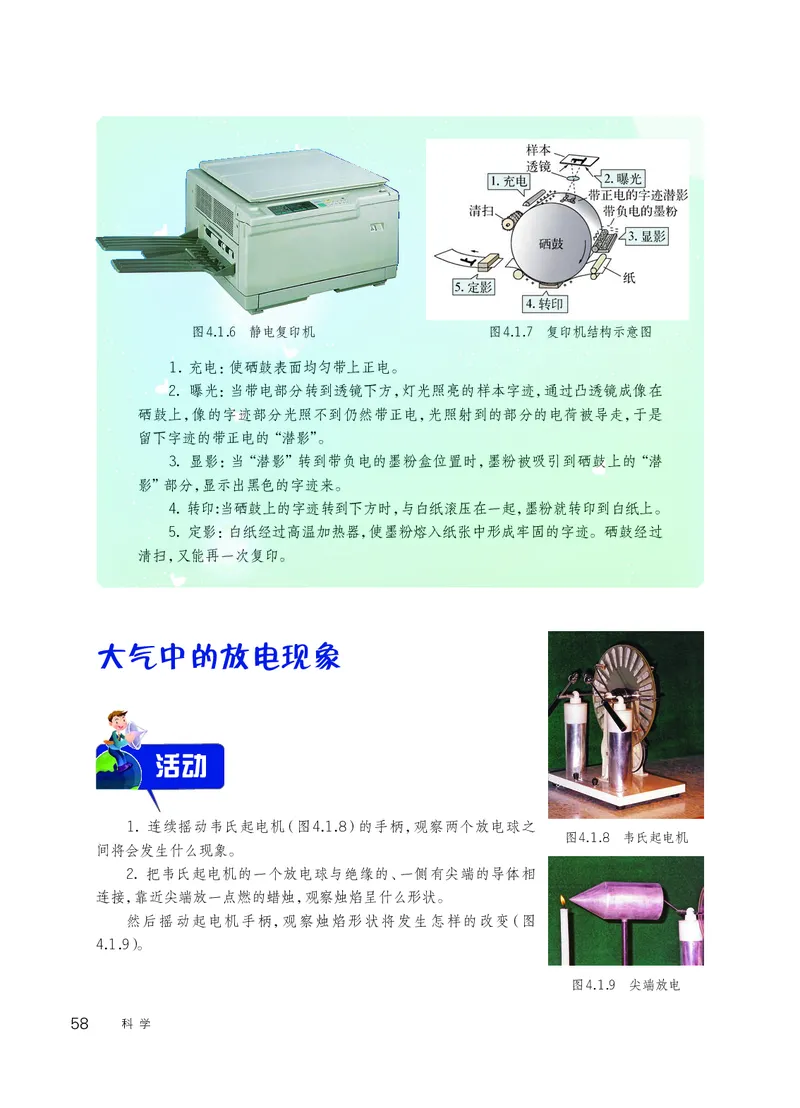 样本
透镜
1. 充电
2. 曝光
带正电的字迹潜影
带负电的墨粉
清扫
硒鼓
3. 显影
纸
5. 定影
4. 转印

图4.1.6 静电复印机

图4.1.7 复印机结构示意图

1. 充电：使硒鼓表面均匀带上正电。

2. 曝光：当带电部分转到透镜下方，灯光照亮的样本字迹，通过凸透镜成像在硒鼓上，像的字迹部分光照不到仍然带正电，光照射到的部分的电荷被导走，于是留下字迹的带正电的“潜影”。

3. 显影：当“潜影”转到带负电的墨粉盒位置时，墨粉被吸引到硒鼓上的“潜影”部分，显示出黑色的字迹来。

4. 转印：当硒鼓上的字迹转到下方时，与白纸滚压在一起，墨粉就转印到白纸上。

5. 定影：白纸经过高温加热器，使墨粉熔入纸张中形成牢固的字迹。硒鼓经过清扫，又能再一次复印。

大气中的放电现象

活动

1. 连续摇动韦氏起电机（图4.1.8）的手柄，观察两个放电球之间将会发生什么现象。

2. 把韦氏起电机的一个放电球与绝缘的、一侧有尖端的导体相连接，靠近尖端放一点燃的蜡烛，观察烛焰呈什么形状。

然后摇动起电机手柄，观察烛焰形状将发生怎样的改变（图4.1.9）。

图4.1.8 韦氏起电机

图4.1.9 尖端放电

58 科学